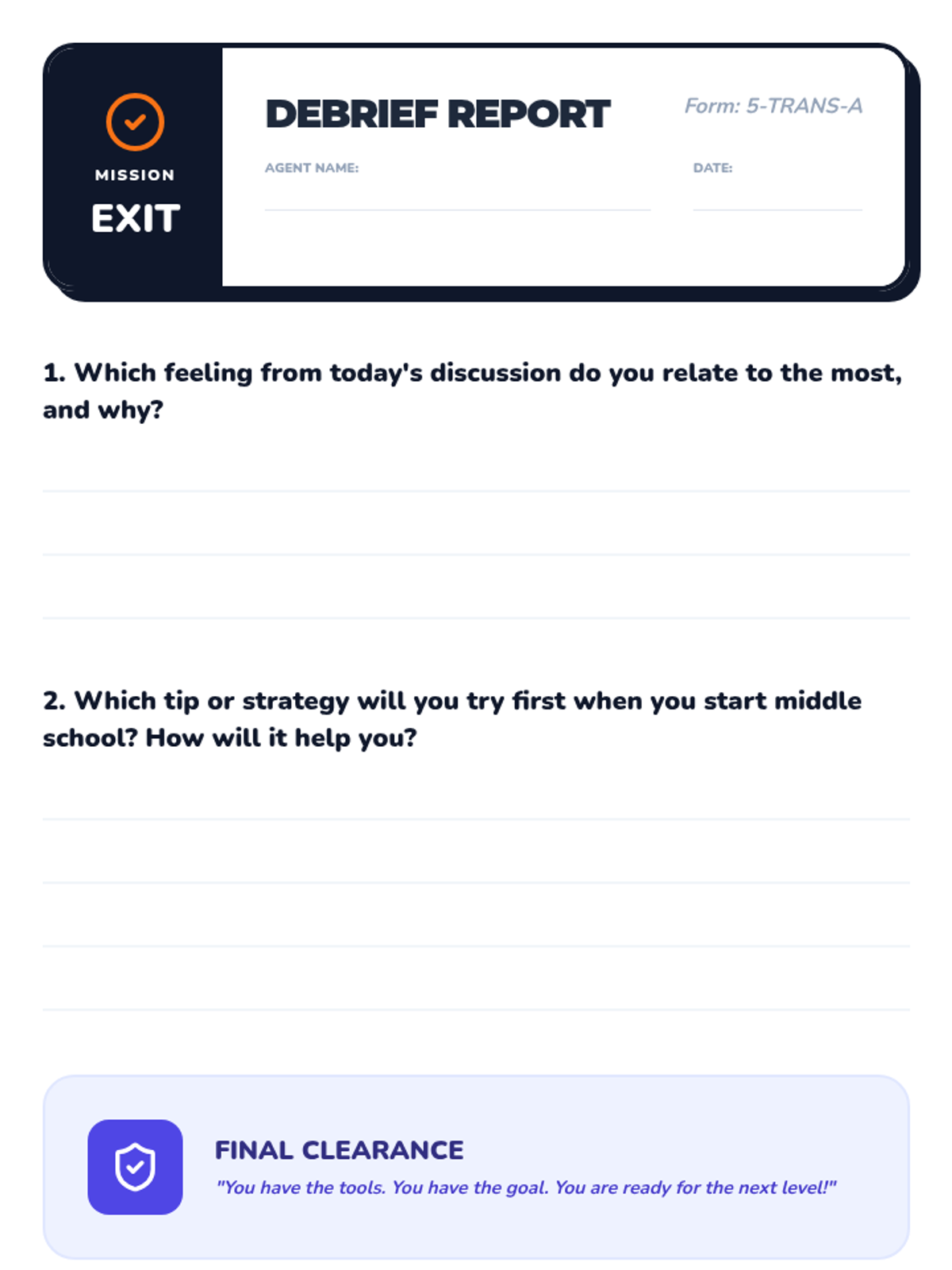 MISSION
EXIT

DEBRIEF REPORT

Form: 5-TRANS-A

AGENT NAME:

DATE:

1. Which feeling from today's discussion do you relate to the most, and why?

2. Which tip or strategy will you try first when you start middle school? How will it help you?

FINAL CLEARANCE
"You have the tools. You have the goal. You are ready for the next level!"